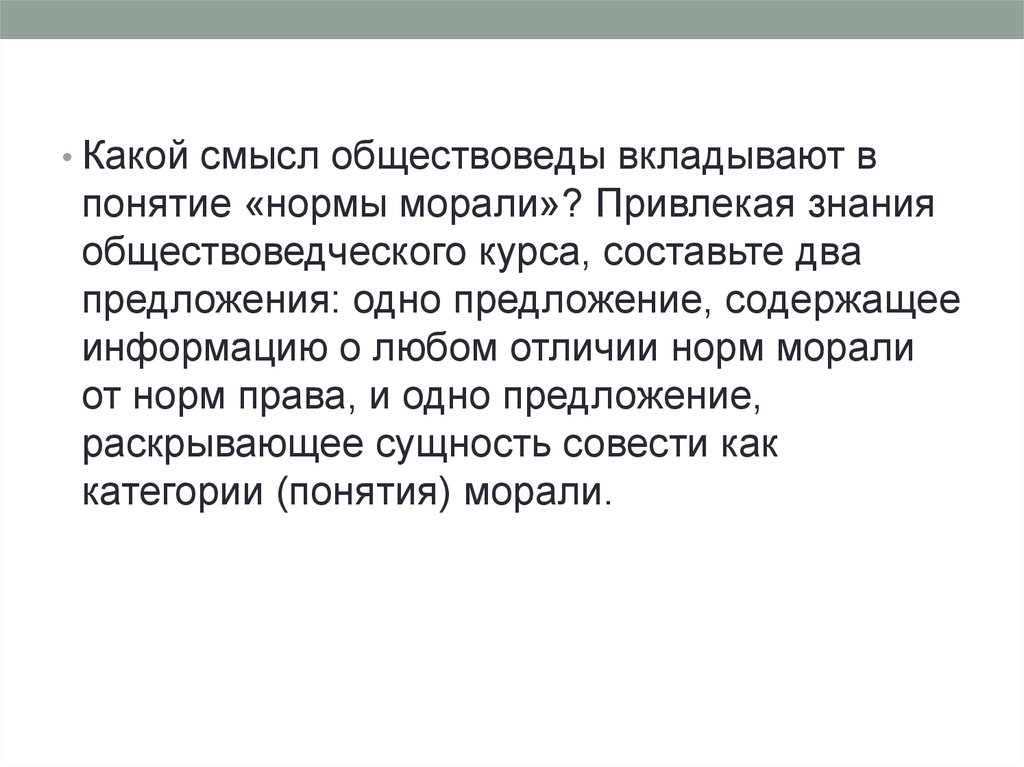 • Какой смысл обществоведы вкладывают в понятие «нормы морали»? Привлекая знания обществоведческого курса, составьте два предложения: одно предложение, содержащее информацию о любом отличии норм морали от норм права, и одно предложение, раскрывающее сущность совести как категории (понятия) морали.